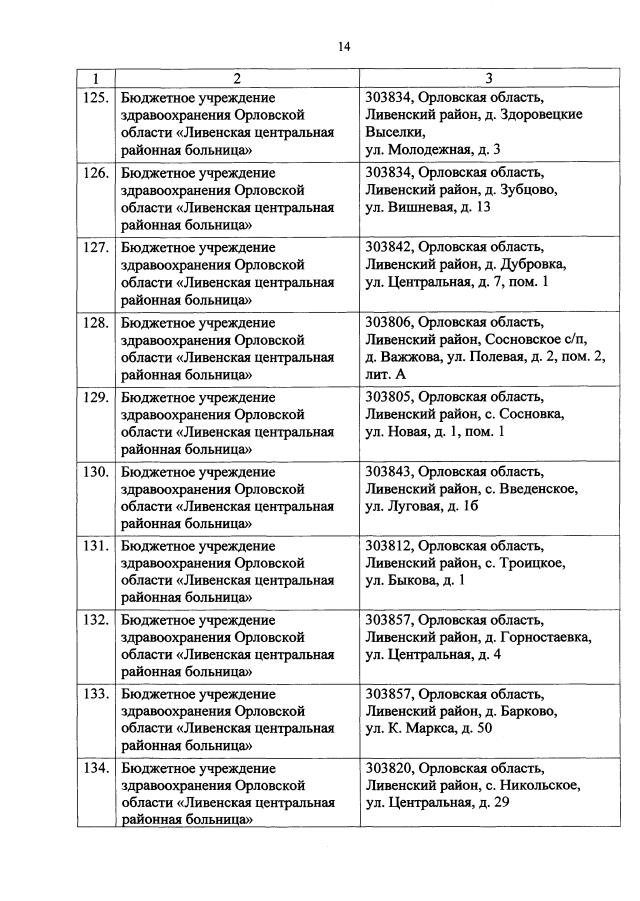 14

| 1 | 2 | 3 |
|---|---|---|
| 125. | Бюджетное учреждение здравоохранения Орловской области «Ливенская центральная районная больница» | 303834, Орловская область, Ливенский район, д. Здоровецкие Выселки, ул. Молодежная, д. 3 |
| 126. | Бюджетное учреждение здравоохранения Орловской области «Ливенская центральная районная больница» | 303834, Орловская область, Ливенский район, д. Зубцово, ул. Вишневая, д. 13 |
| 127. | Бюджетное учреждение здравоохранения Орловской области «Ливенская центральная районная больница» | 303842, Орловская область, Ливенский район, д. Дубровка, ул. Центральная, д. 7, пом. 1 |
| 128. | Бюджетное учреждение здравоохранения Орловской области «Ливенская центральная районная больница» | 303806, Орловская область, Ливенский район, Сосновское с/п, д. Важжова, ул. Полевая, д. 2, пом. 2, лит. А |
| 129. | Бюджетное учреждение здравоохранения Орловской области «Ливенская центральная районная больница» | 303805, Орловская область, Ливенский район, с. Сосновка, ул. Новая, д. 1, пом. 1 |
| 130. | Бюджетное учреждение здравоохранения Орловской области «Ливенская центральная районная больница» | 303843, Орловская область, Ливенский район, с. Введенское, ул. Луговая, д. 1б |
| 131. | Бюджетное учреждение здравоохранения Орловской области «Ливенская центральная районная больница» | 303812, Орловская область, Ливенский район, с. Троицкое, ул. Быкова, д. 1 |
| 132. | Бюджетное учреждение здравоохранения Орловской области «Ливенская центральная районная больница» | 303857, Орловская область, Ливенский район, д. Горностаевка, ул. Центральная, д. 4 |
| 133. | Бюджетное учреждение здравоохранения Орловской области «Ливенская центральная районная больница» | 303857, Орловская область, Ливенский район, д. Барково, ул. К. Маркса, д. 50 |
| 134. | Бюджетное учреждение здравоохранения Орловской области «Ливенская центральная районная больница» | 303820, Орловская область, Ливенский район, с. Никольское, ул. Центральная, д. 29 |